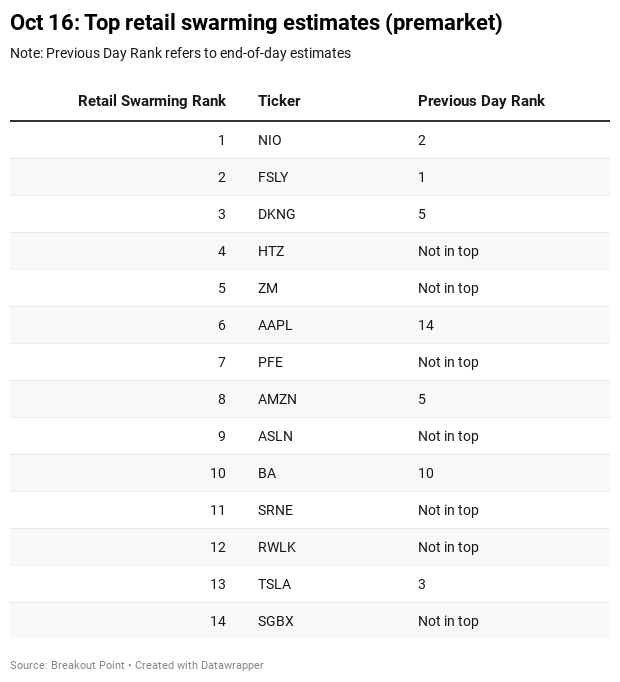 Oct 16: Top retail swarming estimates (premarket)

Note: Previous Day Rank refers to end-of-day estimates

| Retail Swarming Rank | Ticker | Previous Day Rank |
|---|---|---|
| 1 | NIO | 2 |
| 2 | FSLY | 1 |
| 3 | DKNG | 5 |
| 4 | HTZ | Not in top |
| 5 | ZM | Not in top |
| 6 | AAPL | 14 |
| 7 | PFE | Not in top |
| 8 | AMZN | 5 |
| 9 | ASLN | Not in top |
| 10 | BA | 10 |
| 11 | SRNE | Not in top |
| 12 | RWLK | Not in top |
| 13 | TSLA | 3 |
| 14 | SGBX | Not in top |

Source: Breakout Point • Created with Datawrapper